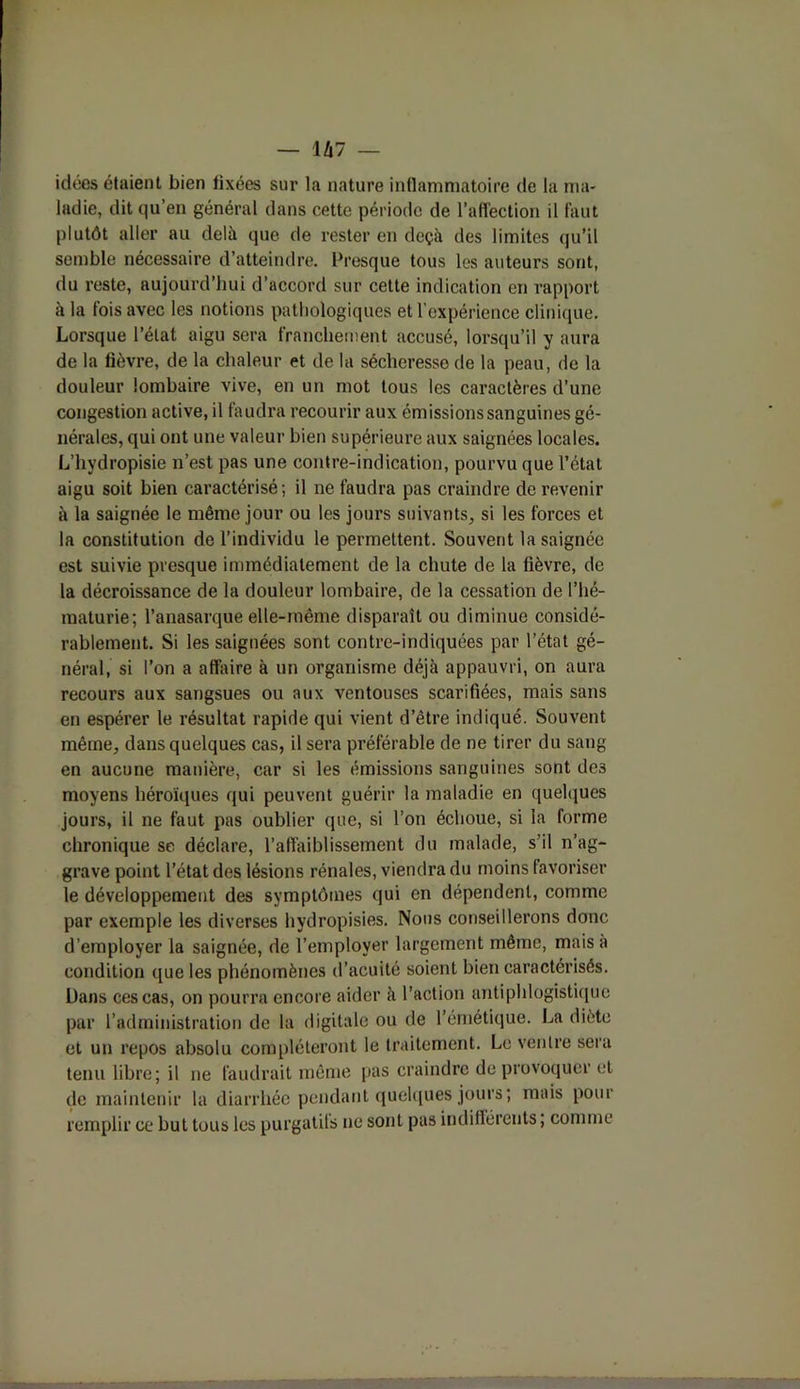 — 147 —

idées étaient bien fixées sur la nature inflammatoire de la maladie, dit qu'en général dans cette période de l'affection il faut plutôt aller au delà que de rester en deçà des limites qu'il semble nécessaire d'atteindre. Presque tous les auteurs sont, du reste, aujourd'hui d'accord sur cette indication en rapport à la fois avec les notions pathologiques et l'expérience clinique. Lorsque l'état aigu sera franchement accusé, lorsqu'il y aura de la fièvre, de la chaleur et de la sécheresse de la peau, de la douleur lombaire vive, en un mot tous les caractères d'une congestion active, il faudra recourir aux émissions sanguines générales, qui ont une valeur bien supérieure aux saignées locales. L'hydropisie n'est pas une contre-indication, pourvu que l'état aigu soit bien caractérisé; il ne faudra pas craindre de revenir à la saignée le même jour ou les jours suivants, si les forces et la constitution de l'individu le permettent. Souvent la saignée est suivie presque immédiatement de la chute de la fièvre, de la décroissance de la douleur lombaire, de la cessation de l'hématurie; l'anasarque elle-même disparaît ou diminue considérablement. Si les saignées sont contre-indiquées par l'état général, si l'on a affaire à un organisme déjà appauvri, on aura recours aux sangsues ou aux ventouses scarifiées, mais sans en espérer le résultat rapide qui vient d'être indiqué. Souvent même, dans quelques cas, il sera préférable de ne tirer du sang en aucune manière, car si les émissions sanguines sont des moyens héroïques qui peuvent guérir la maladie en quelques jours, il ne faut pas oublier que, si l'on échoue, si la forme chronique se déclare, l'affaiblissement du malade, s'il n'aggrave point l'état des lésions rénales, viendra du moins favoriser le développement des symptômes qui en dépendent, comme par exemple les diverses hydropisies. Nous conseillerons donc d'employer la saignée, de l'employer largement même, mais à condition que les phénomènes d'acuité soient bien caractérisés. Dans ces cas, on pourra encore aider à l'action antiphlogistique par l'administration de la digitale ou de l'émétique. La diète et un repos absolu compléteront le traitement. Le ventre sera tenu libre; il ne faudrait même pas craindre de provoquer et de maintenir la diarrhée pendant quelques jours; mais pour remplir ce but tous les purgatifs ne sont pas indifférents; comme